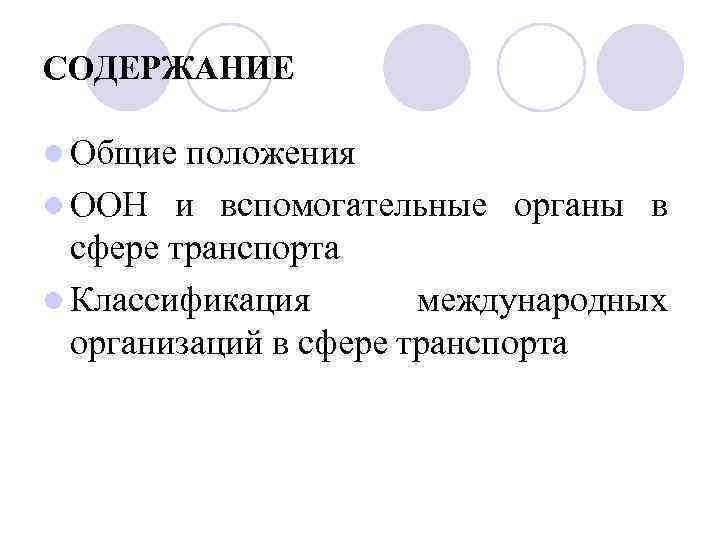 СОДЕРЖАНИЕ

• Общие положения
• ООН и вспомогательные органы в сфере транспорта
• Классификация международных организаций в сфере транспорта